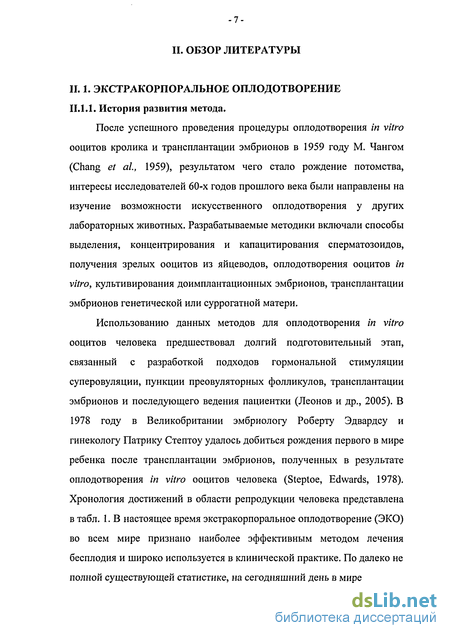 - 7 -

II. ОБЗОР ЛИТЕРАТУРЫ

II. 1. ЭКСТРАКОРПОРАЛЬНОЕ ОПЛОДОТВОРЕНИЕ

II.1.1. История развития метода.

После успешного проведения процедуры оплодотворения in vitro ооцитов кролика и трансплантации эмбрионов в 1959 году М. Чангом (Chang et al., 1959), результатом чего стало рождение потомства, интересы исследователей 60-х годов прошлого века были направлены на изучение возможности искусственного оплодотворения у других лабораторных животных. Разрабатываемые методики включали способы выделения, концентрирования и капацитирования сперматозоидов, получения зрелых ооцитов из яйцеводов, оплодотворения ооцитов in vitro, культивирования доимплантационных эмбрионов, трансплантации эмбрионов генетической или суррогатной матери.

Использованию данных методов для оплодотворения in vitro ооцитов человека предшествовал долгий подготовительный этап, связанный с разработкой подходов гормональной стимуляции суперовуляции, пункции преовуляторных фолликулов, трансплантации эмбрионов и последующего ведения пациентки (Леонов и др., 2005). В 1978 году в Великобритании эмбриологу Роберту Эдвардсу и гинекологу Патрику Стептоу удалось добиться рождения первого в мире ребенка после трансплантации эмбрионов, полученных в результате оплодотворения in vitro ооцитов человека (Steptoe, Edwards, 1978). Хронология достижений в области репродукции человека представлена в табл. 1. В настоящее время экстракорпоральное оплодотворение (ЭКО) во всем мире признано наиболее эффективным методом лечения бесплодия и широко используется в клинической практике. По далеко не полной существующей статистике, на сегодняшний день в мире

dsLib.net
библиотека диссертаций